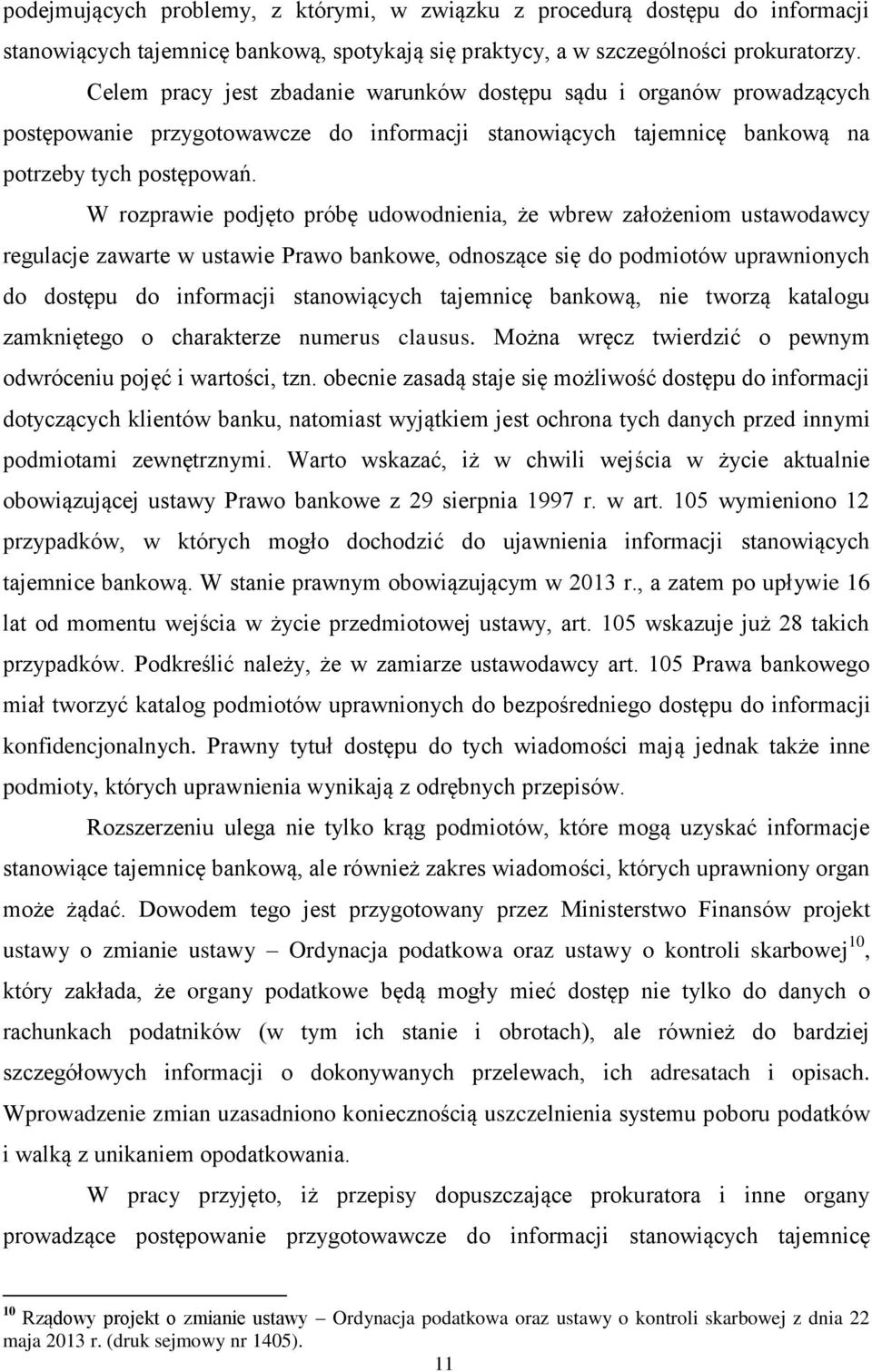 podejmujących problemy, z którymi, w związku z procedurą dostępu do informacji stanowiących tajemnicę bankową, spotykają się praktycy, a w szczególności prokuratorzy.

Celem pracy jest zbadanie warunków dostępu sądu i organów prowadzących postępowanie przygotowawcze do informacji stanowiących tajemnicę bankową na potrzeby tych postępowań.

W rozprawie podjęto próbę udowodnienia, że wbrew założeniom ustawodawcy regulacje zawarte w ustawie Prawo bankowe, odnoszące się do podmiotów uprawnionych do dostępu do informacji stanowiących tajemnicę bankową, nie tworzą katalogu zamkniętego o charakterze numerus clausus. Można wręcz twierdzić o pewnym odwróceniu pojęć i wartości, tzn. obecnie zasadą staje się możliwość dostępu do informacji dotyczących klientów banku, natomiast wyjątkiem jest ochrona tych danych przed innymi podmiotami zewnętrznymi. Warto wskazać, iż w chwili wejścia w życie aktualnie obowiązującej ustawy Prawo bankowe z 29 sierpnia 1997 r. w art. 105 wymieniono 12 przypadków, w których mogło dochodzić do ujawnienia informacji stanowiących tajemnice bankową. W stanie prawnym obowiązującym w 2013 r., a zatem po upływie 16 lat od momentu wejścia w życie przedmiotowej ustawy, art. 105 wskazuje już 28 takich przypadków. Podkreślić należy, że w zamiarze ustawodawcy art. 105 Prawa bankowego miał tworzyć katalog podmiotów uprawnionych do bezpośredniego dostępu do informacji konfidencjonalnych. Prawny tytuł dostępu do tych wiadomości mają jednak także inne podmioty, których uprawnienia wynikają z odrębnych przepisów.

Rozszerzeniu ulega nie tylko krąg podmiotów, które mogą uzyskać informacje stanowiące tajemnicę bankową, ale również zakres wiadomości, których uprawniony organ może żądać. Dowodem tego jest przygotowany przez Ministerstwo Finansów projekt ustawy o zmianie ustawy – Ordynacja podatkowa oraz ustawy o kontroli skarbowej$^{10}$, który zakłada, że organy podatkowe będą mogły mieć dostęp nie tylko do danych o rachunkach podatników (w tym ich stanie i obrotach), ale również do bardziej szczegółowych informacji o dokonywanych przelewach, ich adresatach i opisach. Wprowadzenie zmian uzasadniono koniecznością uszczelnienia systemu poboru podatków i walką z unikaniem opodatkowania.

W pracy przyjęto, iż przepisy dopuszczające prokuratora i inne organy prowadzące postępowanie przygotowawcze do informacji stanowiących tajemnicę

$^{10}$ Rządowy projekt o zmianie ustawy – Ordynacja podatkowa oraz ustawy o kontroli skarbowej z dnia 22 maja 2013 r. (druk sejmowy nr 1405).

11